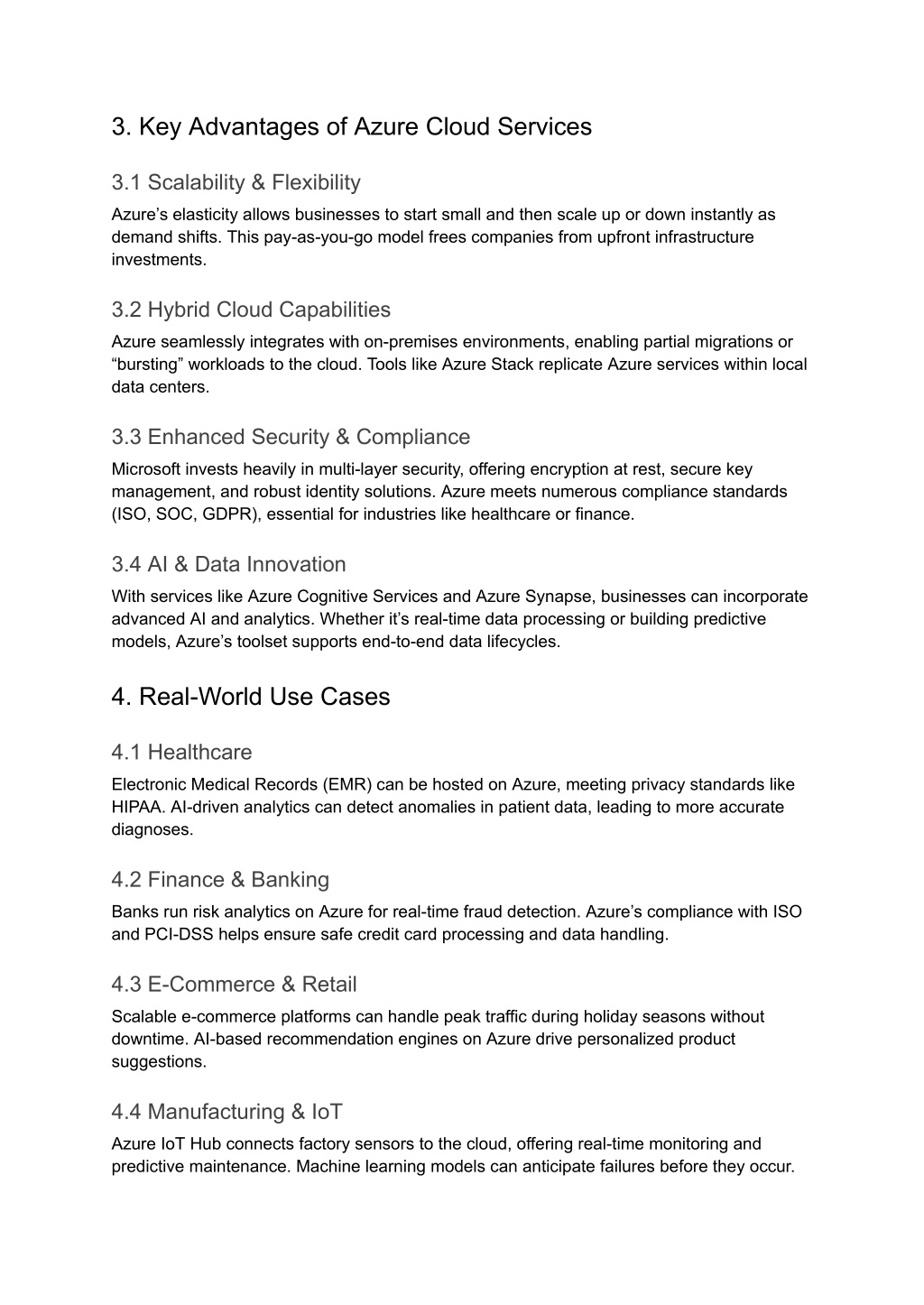 3. Key Advantages of Azure Cloud Services

3.1 Scalability & Flexibility

Azure’s elasticity allows businesses to start small and then scale up or down instantly as demand shifts. This pay-as-you-go model frees companies from upfront infrastructure investments.

3.2 Hybrid Cloud Capabilities

Azure seamlessly integrates with on-premises environments, enabling partial migrations or “bursting” workloads to the cloud. Tools like Azure Stack replicate Azure services within local data centers.

3.3 Enhanced Security & Compliance

Microsoft invests heavily in multi-layer security, offering encryption at rest, secure key management, and robust identity solutions. Azure meets numerous compliance standards (ISO, SOC, GDPR), essential for industries like healthcare or finance.

3.4 AI & Data Innovation

With services like Azure Cognitive Services and Azure Synapse, businesses can incorporate advanced AI and analytics. Whether it’s real-time data processing or building predictive models, Azure’s toolset supports end-to-end data lifecycles.

4. Real-World Use Cases

4.1 Healthcare

Electronic Medical Records (EMR) can be hosted on Azure, meeting privacy standards like HIPAA. AI-driven analytics can detect anomalies in patient data, leading to more accurate diagnoses.

4.2 Finance & Banking

Banks run risk analytics on Azure for real-time fraud detection. Azure’s compliance with ISO and PCI-DSS helps ensure safe credit card processing and data handling.

4.3 E-Commerce & Retail

Scalable e-commerce platforms can handle peak traffic during holiday seasons without downtime. AI-based recommendation engines on Azure drive personalized product suggestions.

4.4 Manufacturing & IoT

Azure IoT Hub connects factory sensors to the cloud, offering real-time monitoring and predictive maintenance. Machine learning models can anticipate failures before they occur.